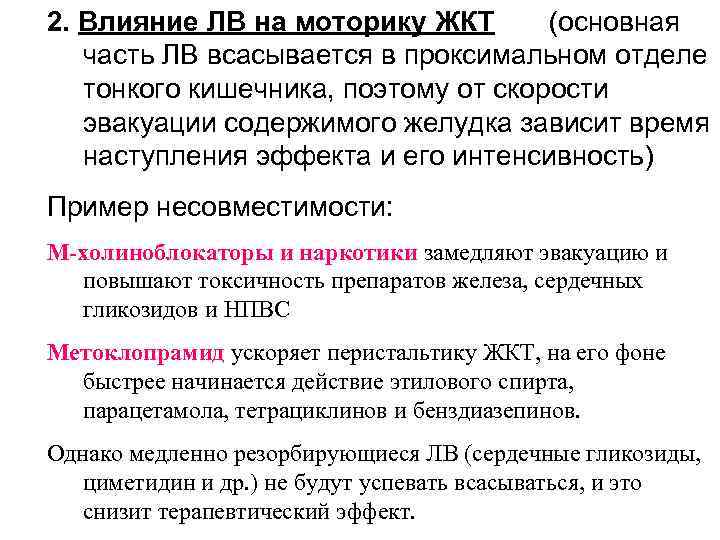 2. Влияние ЛВ на моторику ЖКТ (основная часть ЛВ всасывается в проксимальном отделе тонкого кишечника, поэтому от скорости эвакуации содержимого желудка зависит время наступления эффекта и его интенсивность)

Пример несовместимости:

М-холиноблокаторы и наркотики замедляют эвакуацию и повышают токсичность препаратов железа, сердечных гликозидов и НПВС

Метоклопрамид ускоряет перистальтику ЖКТ, на его фоне быстрее начинается действие этилового спирта, парацетамола, тетрациклинов и бензодиазепинов.

Однако медленно резорбирующиеся ЛВ (сердечные гликозиды, циметидин и др.) не будут успевать всасываться, и это снизит терапевтический эффект.